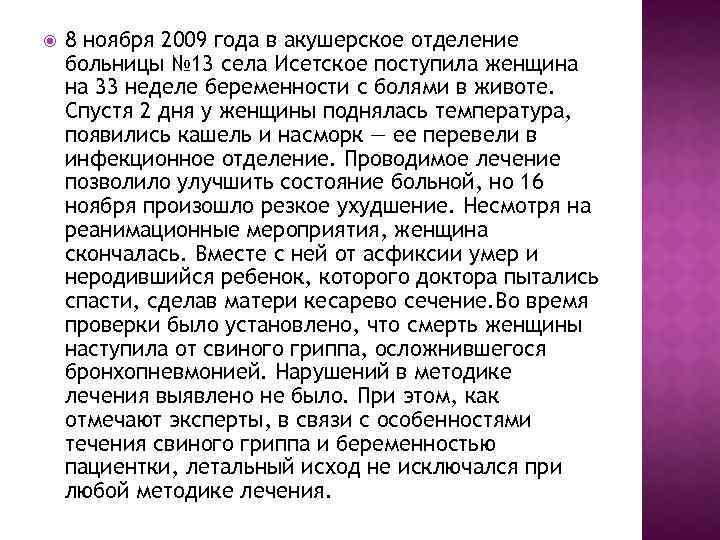 8 ноября 2009 года в акушерское отделение больницы №13 села Исетское поступила женщина на 33 неделе беременности с болями в животе. Спустя 2 дня у женщины поднялась температура, появились кашель и насморк — ее перевели в инфекционное отделение. Проводимое лечение позволило улучшить состояние больной, но 16 ноября произошло резкое ухудшение. Несмотря на реанимационные мероприятия, женщина скончалась. Вместе с ней от асфиксии умер и неродившийся ребенок, которого доктора пытались спасти, сделав матери кесарево сечение.Во время проверки было установлено, что смерть женщины наступила от свиного гриппа, осложнившегося бронхопневмонией. Нарушений в методике лечения выявлено не было. При этом, как отмечают эксперты, в связи с особенностями течения свиного гриппа и беременностью пациентки, летальный исход не исключался при любой методике лечения.